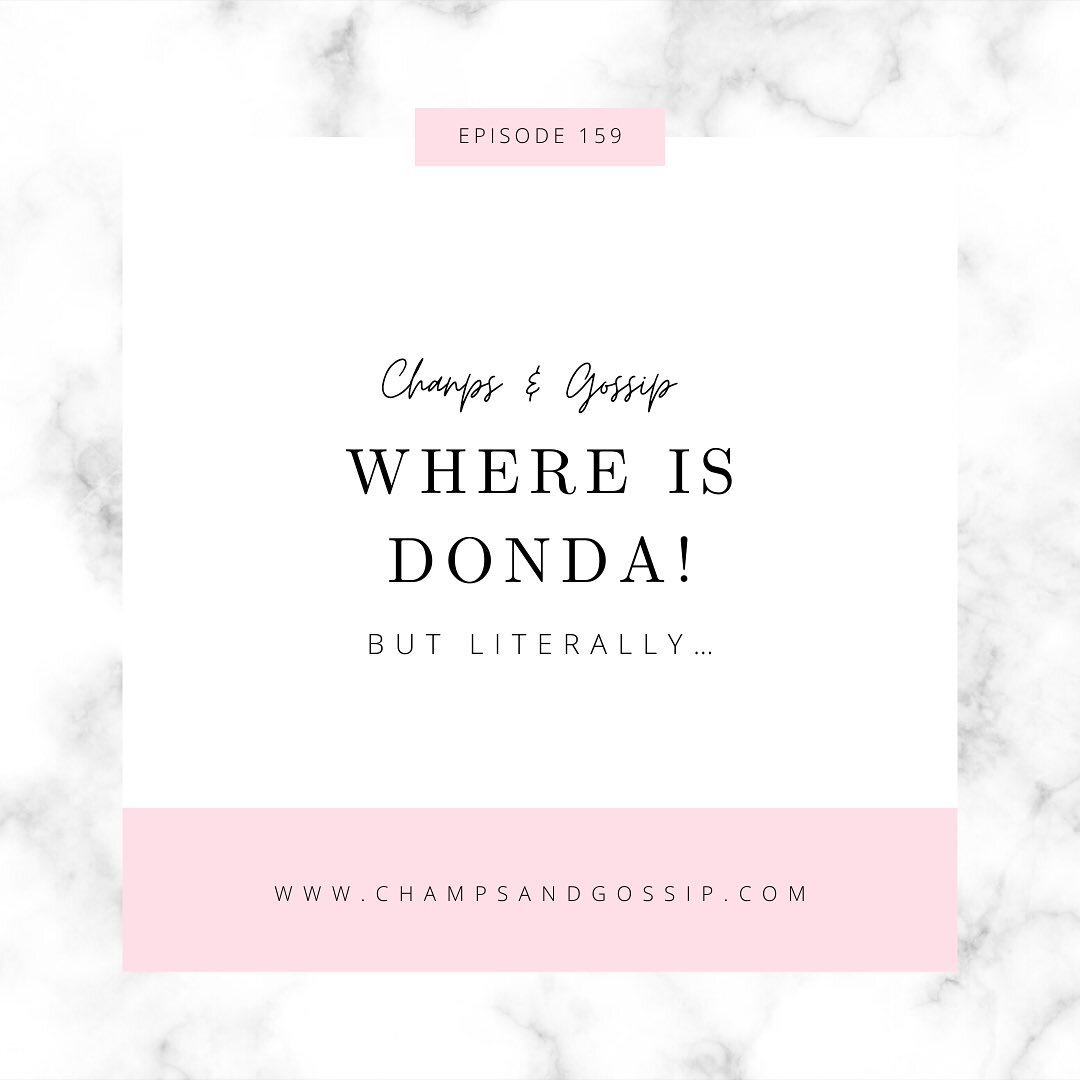 EPISODE 159

Champs & Gossip

WHERE IS DONDA!

BUT LITERALLY…

WWW.CHAMPSANDGOSSIP.COM